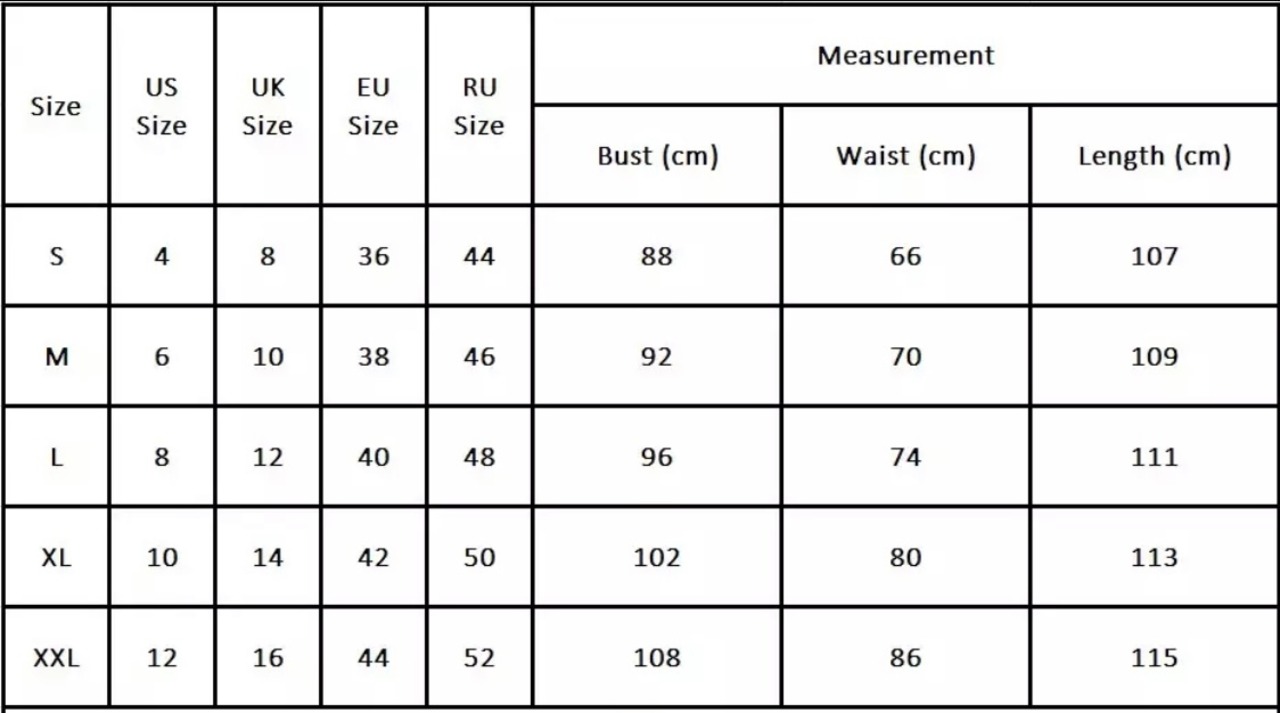 | Size | US Size | UK Size | EU Size | RU Size | Measurement | | |
|---|---|---|---|---|---|---|---|
| | | | | | Bust (cm) | Waist (cm) | Length (cm) |
| S | 4 | 8 | 36 | 44 | 88 | 66 | 107 |
| M | 6 | 10 | 38 | 46 | 92 | 70 | 109 |
| L | 8 | 12 | 40 | 48 | 96 | 74 | 111 |
| XL | 10 | 14 | 42 | 50 | 102 | 80 | 113 |
| XXL | 12 | 16 | 44 | 52 | 108 | 86 | 115 |